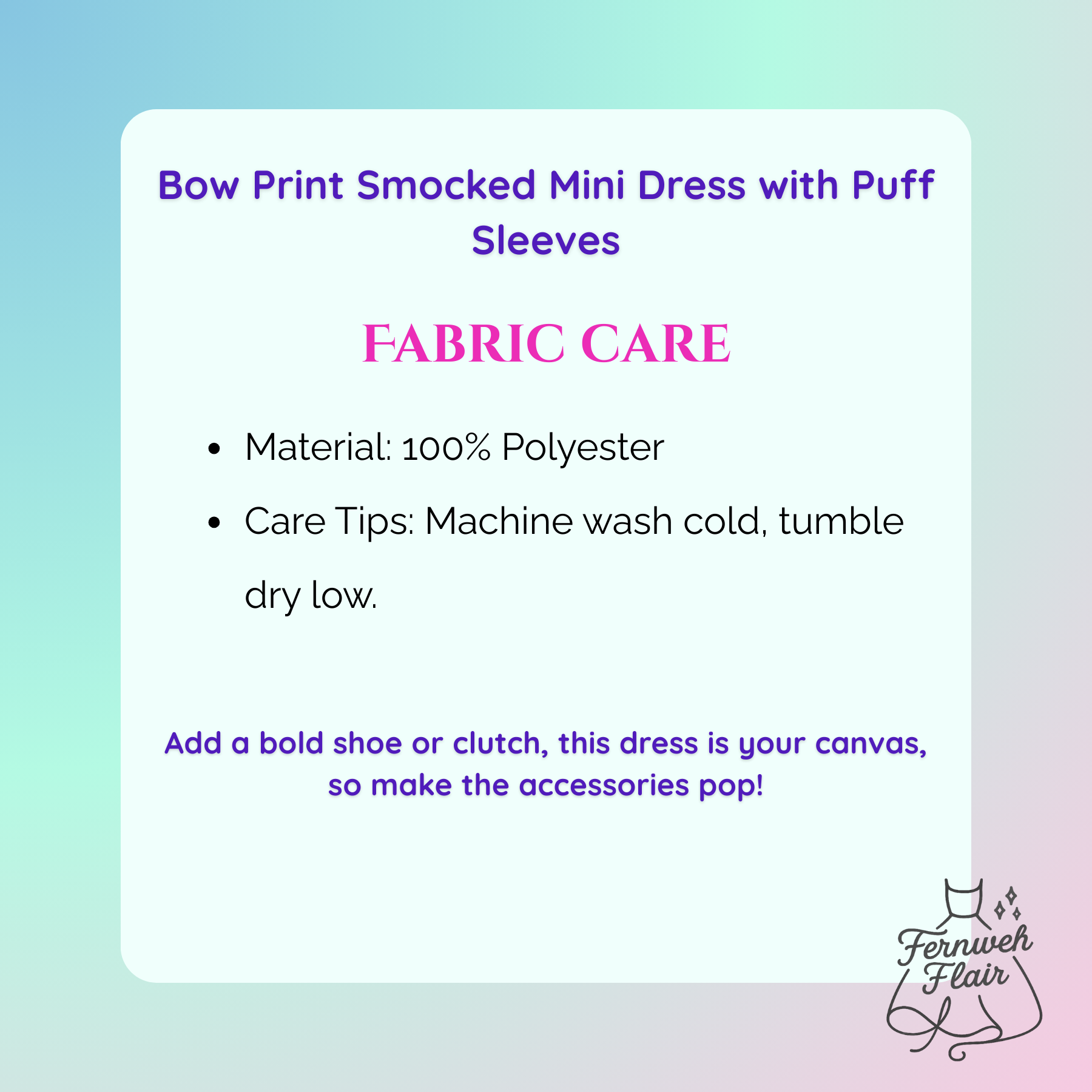 Bow Print Smocked Mini Dress with Puff Sleeves

FABRIC CARE

• Material: 100% Polyester
• Care Tips: Machine wash cold, tumble dry low.

Add a bold shoe or clutch, this dress is your canvas, so make the accessories pop!

Fernweh Flair